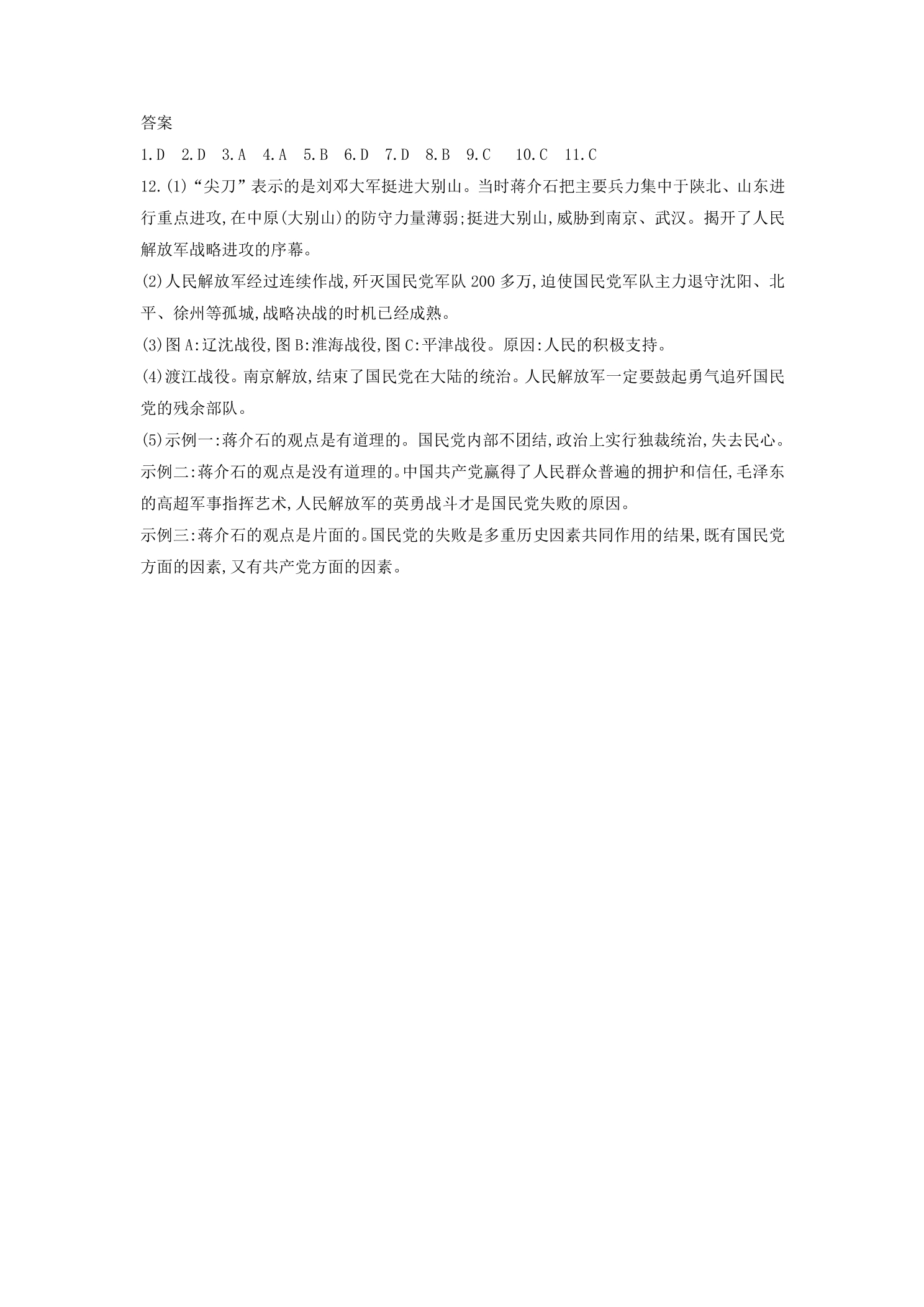 答案

1.D　2.D　3.A　4.A　5.B　6.D　7.D　8.B　9.C　10.C　11.C

12.(1)“尖刀”表示的是刘邓大军挺进大别山。当时蒋介石把主要兵力集中于陕北、山东进行重点进攻,在中原(大别山)的防守力量薄弱;挺进大别山,威胁到南京、武汉。揭开了人民解放军战略进攻的序幕。

(2)人民解放军经过连续作战,歼灭国民党军队200多万,迫使国民党军队主力退守沈阳、北平、徐州等孤城,战略决战的时机已经成熟。

(3)图A:辽沈战役,图B:淮海战役,图C:平津战役。原因:人民的积极支持。

(4)渡江战役。南京解放,结束了国民党在大陆的统治。人民解放军一定要鼓起勇气追歼国民党的残余部队。

(5)示例一:蒋介石的观点是有道理的。国民党内部不团结,政治上实行独裁统治,失去民心。

示例二:蒋介石的观点是没有道理的。中国共产党赢得了人民群众普遍的拥护和信任,毛泽东的高超军事指挥艺术,人民解放军的英勇战斗才是国民党失败的原因。

示例三:蒋介石的观点是片面的。国民党的失败是多重历史因素共同作用的结果,既有国民党方面的因素,又有共产党方面的因素。